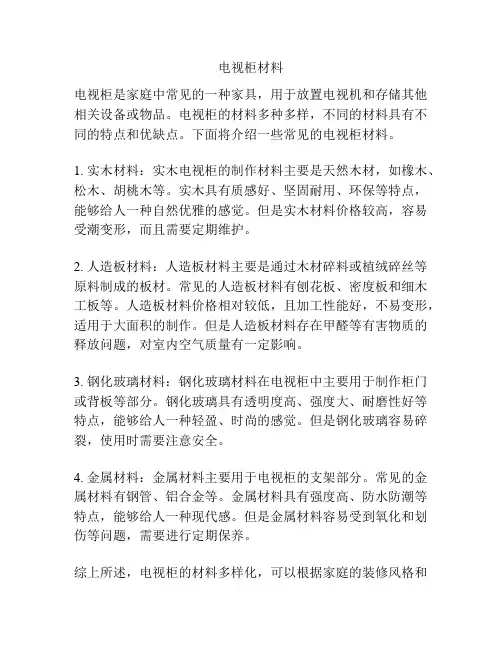 电视柜材料

电视柜是家庭中常见的一种家具，用于放置电视机和存储其他相关设备或物品。电视柜的材料多种多样，不同的材料具有不同的特点和优缺点。下面将介绍一些常见的电视柜材料。

1. 实木材料：实木电视柜的制作材料主要是天然木材，如橡木、松木、胡桃木等。实木具有质感好、坚固耐用、环保等特点，能够给人一种自然优雅的感觉。但是实木材料价格较高，容易受潮变形，而且需要定期维护。

2. 人造板材料：人造板材料主要是通过木材碎料或植绒碎丝等原料制成的板材。常见的人造板材料有刨花板、密度板和细木工板等。人造板材料价格相对较低，且加工性能好，不易变形，适用于大面积的制作。但是人造板材料存在甲醛等有害物质的释放问题，对室内空气质量有一定影响。

3. 钢化玻璃材料：钢化玻璃材料在电视柜中主要用于制作柜门或背板等部分。钢化玻璃具有透明度高、强度大、耐磨性好等特点，能够给人一种轻盈、时尚的感觉。但是钢化玻璃容易碎裂，使用时需要注意安全。

4. 金属材料：金属材料主要用于电视柜的支架部分。常见的金属材料有钢管、铝合金等。金属材料具有强度高、防水防潮等特点，能够给人一种现代感。但是金属材料容易受到氧化和划伤等问题，需要进行定期保养。

综上所述，电视柜的材料多样化，可以根据家庭的装修风格和